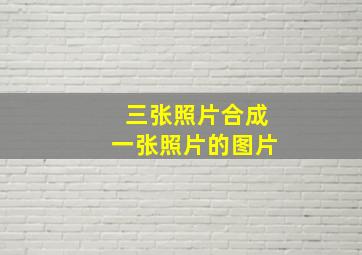 三张照片合成
一张照片的图片